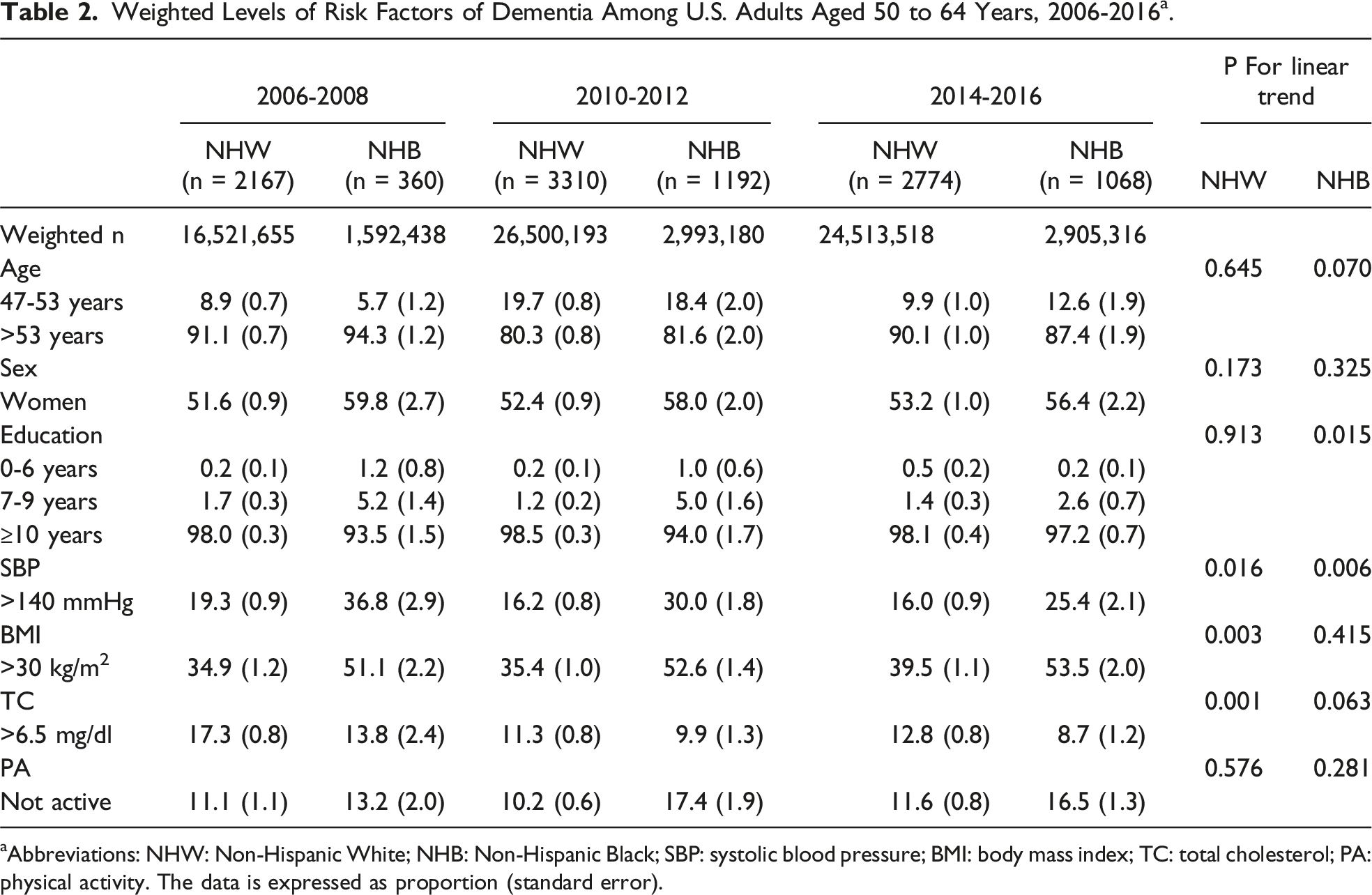 Table 2. Weighted Levels of Risk Factors of Dementia Among U.S. Adults Aged 50 to 64 Years, 2006-2016$^{a}$.

|  | 2006-2008 |  | 2010-2012 |  | 2014-2016 |  | P For linear trend |  |
|---|---|---|---|---|---|---|---|---|
|  | NHW (n = 2167) | NHB (n = 360) | NHW (n = 3310) | NHB (n = 1192) | NHW (n = 2774) | NHB (n = 1068) | NHW | NHB |
| Weighted n | 16,521,655 | 1,592,438 | 26,500,193 | 2,993,180 | 24,513,518 | 2,905,316 |  |  |
| Age |  |  |  |  |  |  | 0.645 | 0.070 |
| 47-53 years | 8.9 (0.7) | 5.7 (1.2) | 19.7 (0.8) | 18.4 (2.0) | 9.9 (1.0) | 12.6 (1.9) |  |  |
| >53 years | 91.1 (0.7) | 94.3 (1.2) | 80.3 (0.8) | 81.6 (2.0) | 90.1 (1.0) | 87.4 (1.9) |  |  |
| Sex |  |  |  |  |  |  | 0.173 | 0.325 |
| Women | 51.6 (0.9) | 59.8 (2.7) | 52.4 (0.9) | 58.0 (2.0) | 53.2 (1.0) | 56.4 (2.2) |  |  |
| Education |  |  |  |  |  |  | 0.913 | 0.015 |
| 0-6 years | 0.2 (0.1) | 1.2 (0.8) | 0.2 (0.1) | 1.0 (0.6) | 0.5 (0.2) | 0.2 (0.1) |  |  |
| 7-9 years | 1.7 (0.3) | 5.2 (1.4) | 1.2 (0.2) | 5.0 (1.6) | 1.4 (0.3) | 2.6 (0.7) |  |  |
| ≥10 years | 98.0 (0.3) | 93.5 (1.5) | 98.5 (0.3) | 94.0 (1.7) | 98.1 (0.4) | 97.2 (0.7) |  |  |
| SBP |  |  |  |  |  |  | 0.016 | 0.006 |
| >140 mmHg | 19.3 (0.9) | 36.8 (2.9) | 16.2 (0.8) | 30.0 (1.8) | 16.0 (0.9) | 25.4 (2.1) |  |  |
| BMI |  |  |  |  |  |  | 0.003 | 0.415 |
| >30 kg/m$^2$ | 34.9 (1.2) | 51.1 (2.2) | 35.4 (1.0) | 52.6 (1.4) | 39.5 (1.1) | 53.5 (2.0) |  |  |
| TC |  |  |  |  |  |  | 0.001 | 0.063 |
| >6.5 mg/dl | 17.3 (0.8) | 13.8 (2.4) | 11.3 (0.8) | 9.9 (1.3) | 12.8 (0.8) | 8.7 (1.2) |  |  |
| PA |  |  |  |  |  |  | 0.576 | 0.281 |
| Not active | 11.1 (1.1) | 13.2 (2.0) | 10.2 (0.6) | 17.4 (1.9) | 11.6 (0.8) | 16.5 (1.3) |  |  |

$^{a}$Abbreviations: NHW: Non-Hispanic White; NHB: Non-Hispanic Black; SBP: systolic blood pressure; BMI: body mass index; TC: total cholesterol; PA: physical activity. The data is expressed as proportion (standard error).